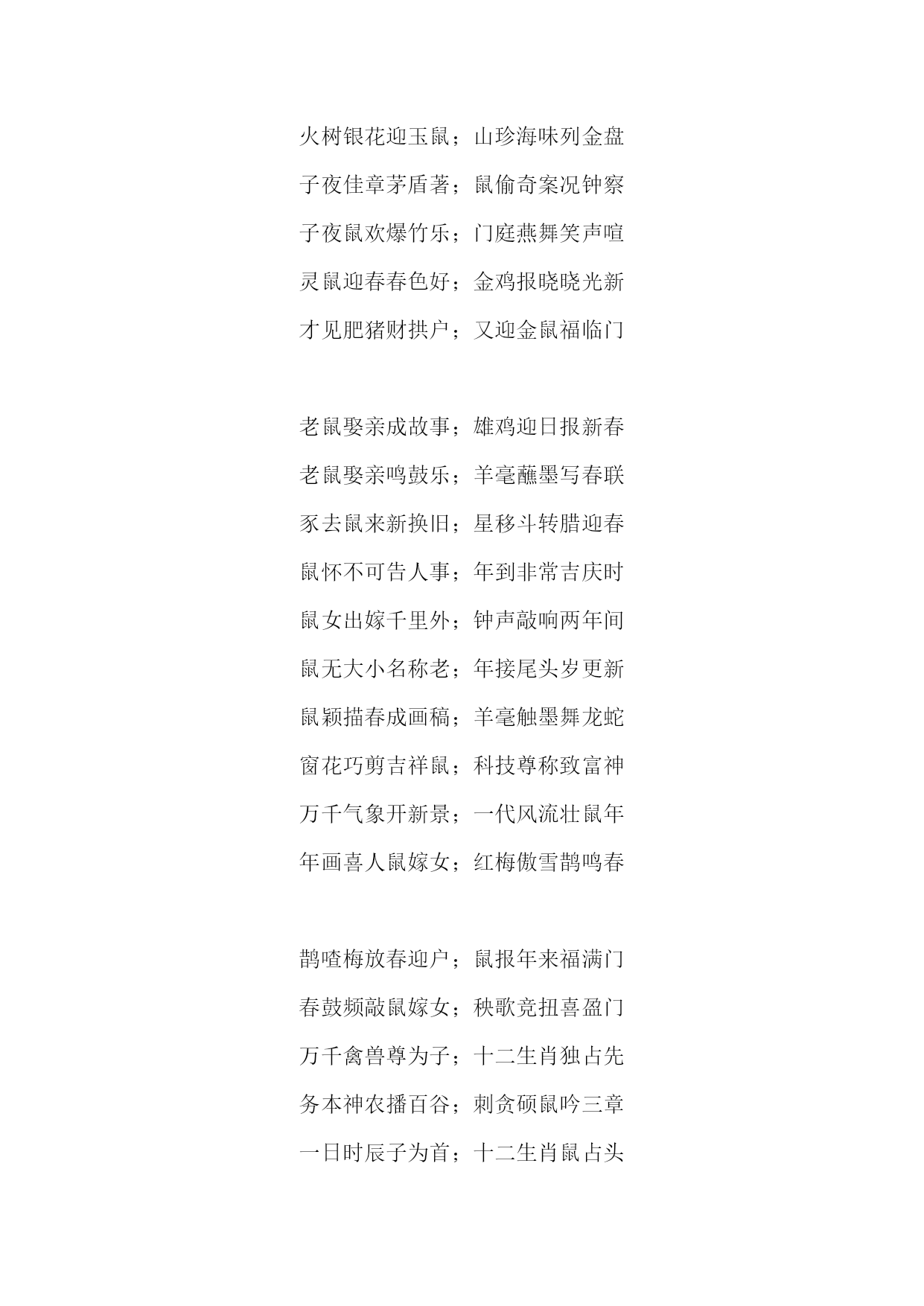 火树银花迎玉鼠；山珍海味列金盘

子夜佳章茅盾著；鼠偷奇案况钟察

子夜鼠欢爆竹乐；门庭燕舞笑声喧

灵鼠迎春春色好；金鸡报晓晓光新

才见肥猪财拱户；又迎金鼠福临门

老鼠娶亲成故事；雄鸡迎日报新春

老鼠娶亲鸣鼓乐；羊毫蘸墨写春联

豕去鼠来新换旧；星移斗转腊迎春

鼠怀不可告人事；年到非常吉庆时

鼠女出嫁千里外；钟声敲响两年间

鼠无大小名称老；年接尾头岁更新

鼠颖描春成画稿；羊毫触墨舞龙蛇

窗花巧剪吉祥鼠；科技尊称致富神

万千气象开新景；一代风流壮鼠年

年画喜人鼠嫁女；红梅傲雪鹊鸣春

鹊喳梅放春迎户；鼠报年来福满门

春鼓频敲鼠嫁女；秧歌竞扭喜盈门

万千禽兽尊为子；十二生肖独占先

务本神农播百谷；刺贪硕鼠吟三章

一日时辰子为首；十二生肖鼠占头